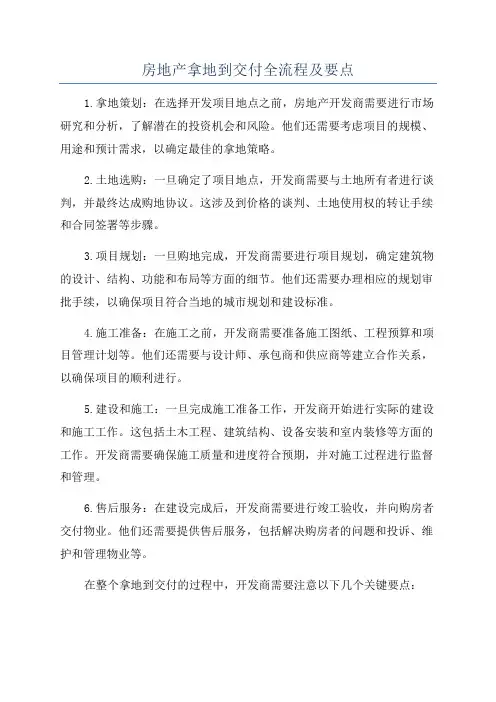 房地产拿地到交付全流程及要点

1.拿地策划：在选择开发项目地点之前，房地产开发商需要进行市场研究和分析，了解潜在的投资机会和风险。他们还需要考虑项目的规模、用途和预计需求，以确定最佳的拿地策略。

2.土地选购：一旦确定了项目地点，开发商需要与土地所有者进行谈判，并最终达成购地协议。这涉及到价格的谈判、土地使用权的转让手续和合同签署等步骤。

3.项目规划：一旦购地完成，开发商需要进行项目规划，确定建筑物的设计、结构、功能和布局等方面的细节。他们还需要办理相应的规划审批手续，以确保项目符合当地的城市规划和建设标准。

4.施工准备：在施工之前，开发商需要准备施工图纸、工程预算和项目管理计划等。他们还需要与设计师、承包商和供应商等建立合作关系，以确保项目的顺利进行。

5.建设和施工：一旦完成施工准备工作，开发商开始进行实际的建设和施工工作。这包括土木工程、建筑结构、设备安装和室内装修等方面的工作。开发商需要确保施工质量和进度符合预期，并对施工过程进行监督和管理。

6.售后服务：在建设完成后，开发商需要进行竣工验收，并向购房者交付物业。他们还需要提供售后服务，包括解决购房者的问题和投诉、维护和管理物业等。

在整个拿地到交付的过程中，开发商需要注意以下几个关键要点：